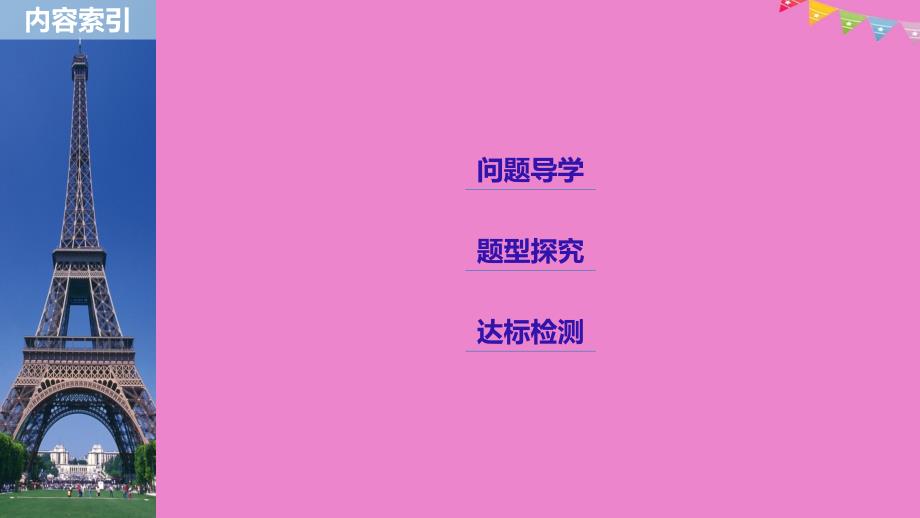 内容索引

问题导学

题型探究

达标检测